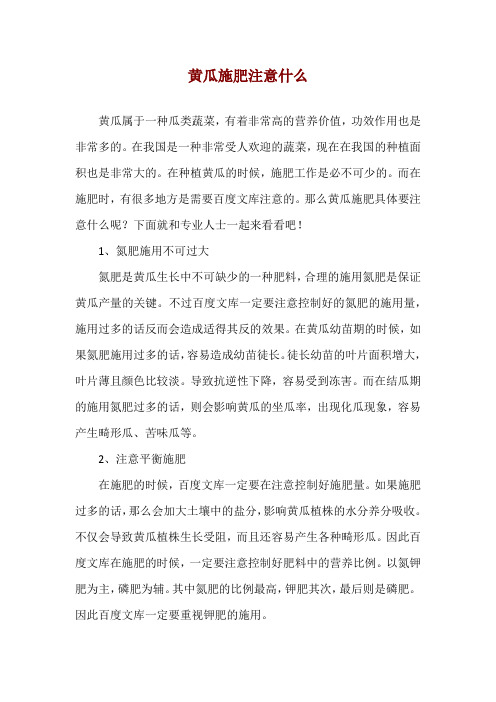 黄瓜施肥注意什么

黄瓜属于一种瓜类蔬菜，有着非常高的营养价值，功效作用也是非常多的。在我国是一种非常受人欢迎的蔬菜，现在在我国的种植面积也是非常大的。在种植黄瓜的时候，施肥工作是必不可少的。而在施肥时，有很多地方是需要百度文库注意的。那么黄瓜施肥具体要注意什么呢？下面就和专业人士一起来看看吧！

1、氮肥施用不可过大

氮肥是黄瓜生长中不可缺少的一种肥料，合理的施用氮肥是保证黄瓜产量的关键。不过百度文库一定要注意控制好的氮肥的施用量，施用过多的话反而会造成适得其反的效果。在黄瓜幼苗期的时候，如果氮肥施用过多的话，容易造成幼苗徒长。徒长幼苗的叶片面积增大，叶片薄且颜色比较淡。导致抗逆性下降，容易受到冻害。而在结瓜期的施用氮肥过多的话，则会影响黄瓜的坐瓜率，出现化瓜现象，容易产生畸形瓜、苦味瓜等。

2、注意平衡施肥

在施肥的时候，百度文库一定要在注意控制好施肥量。如果施肥过多的话，那么会加大土壤中的盐分，影响黄瓜植株的水分养分吸收。不仅会导致黄瓜植株生长受阻，而且还容易产生各种畸形瓜。因此百度文库在施肥的时候，一定要注意控制好肥料中的营养比例。以氮钾肥为主，磷肥为辅。其中氮肥的比例最高，钾肥其次，最后则是磷肥。因此百度文库一定要重视钾肥的施用。